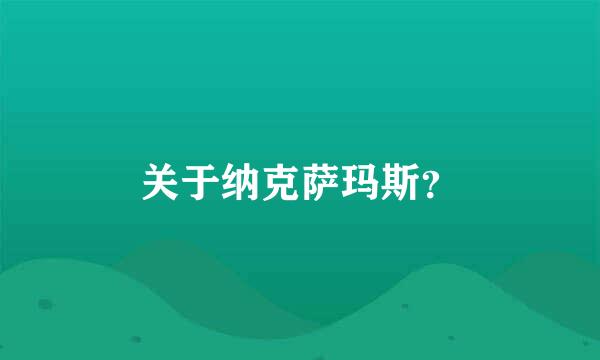 关于纳克萨玛斯?